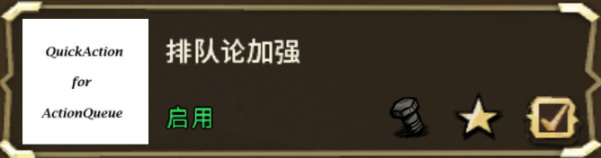 QuickAction
for
ActionQueue

排队论加强

启用